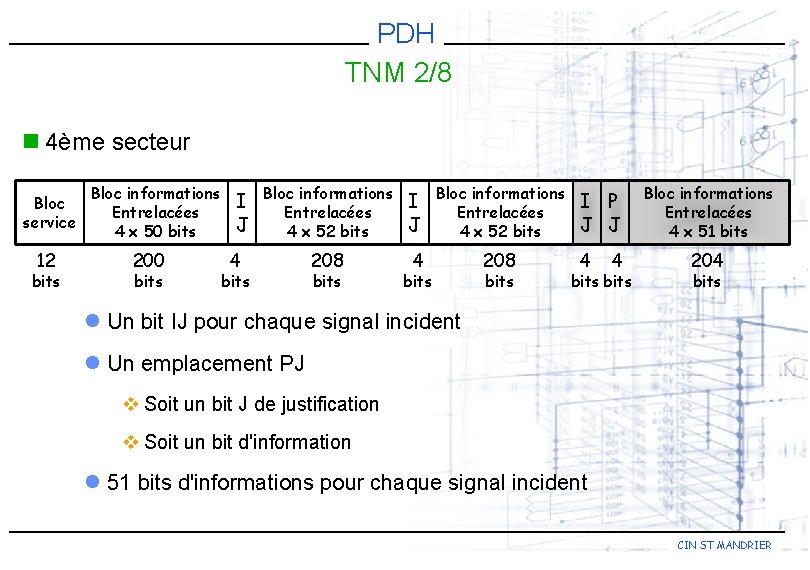 PDH

TNM 2/8

4ème secteur

| Bloc service | Bloc informations Entrelacées 4 x 50 bits | I J | Bloc informations Entrelacées 4 x 52 bits | I J | Bloc informations Entrelacées 4 x 52 bits | I J | P J | Bloc informations Entrelacées 4 x 51 bits |
|---|---|---|---|---|---|---|---|---|
| 12 bits | 200 bits | 4 bits | 208 bits | 4 bits | 208 bits | 4 bits | 4 bits | 204 bits |

Un bit IJ pour chaque signal incident

Un emplacement PJ

Soit un bit J de justification

Soit un bit d'information

51 bits d'informations pour chaque signal incident

CIN ST MANDRIER